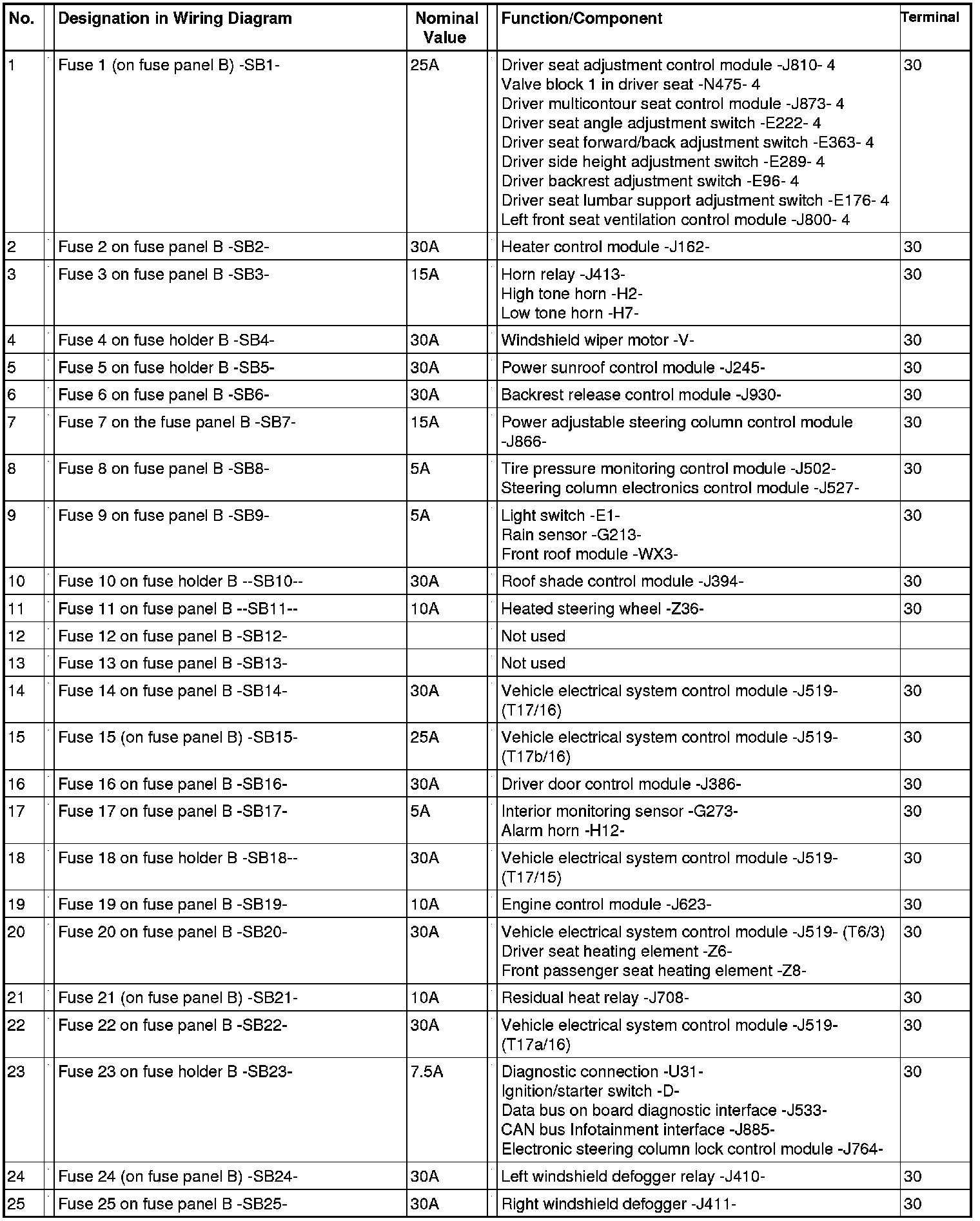 | No. | Designation in Wiring Diagram | Nominal Value | Function/Component | Terminal |
|---|---|---|---|---|
| 1 | Fuse 1 (on fuse panel B) -SB1- | 25A | Driver seat adjustment control module -J810- 4<br>Valve block 1 in driver seat -N475- 4<br>Driver multicontour seat control module -J873- 4<br>Driver seat angle adjustment switch -E222- 4<br>Driver seat forward/back adjustment switch -E363- 4<br>Driver side height adjustment switch -E289- 4<br>Driver backrest adjustment switch -E96- 4<br>Driver seat lumbar support adjustment switch -E176- 4<br>Left front seat ventilation control module -J800- 4 | 30 |
| 2 | Fuse 2 on fuse panel B -SB2- | 30A | Heater control module -J162- | 30 |
| 3 | Fuse 3 on fuse panel B -SB3- | 15A | Horn relay -J413-<br>High tone horn -H2-<br>Low tone horn -H7- | 30 |
| 4 | Fuse 4 on fuse holder B -SB4- | 30A | Windshield wiper motor -V- | 30 |
| 5 | Fuse 5 on fuse holder B -SB5- | 30A | Power sunroof control module -J245- | 30 |
| 6 | Fuse 6 on fuse panel B -SB6- | 30A | Backrest release control module -J930- | 30 |
| 7 | Fuse 7 on the fuse panel B -SB7- | 15A | Power adjustable steering column control module -J866- | 30 |
| 8 | Fuse 8 on fuse panel B -SB8- | 5A | Tire pressure monitoring control module -J502-<br>Steering column electronics control module -J527- | 30 |
| 9 | Fuse 9 on fuse panel B -SB9- | 5A | Light switch -E1-<br>Rain sensor -G213-<br>Front roof module -WX3- | 30 |
| 10 | Fuse 10 on fuse holder B --SB10-- | 30A | Roof shade control module -J394- | 30 |
| 11 | Fuse 11 on fuse panel B --SB11-- | 10A | Heated steering wheel -Z36- | 30 |
| 12 | Fuse 12 on fuse panel B -SB12- | | Not used | |
| 13 | Fuse 13 on fuse panel B -SB13- | | Not used | |
| 14 | Fuse 14 on fuse panel B -SB14- | 30A | Vehicle electrical system control module -J519- (T17/16) | 30 |
| 15 | Fuse 15 (on fuse panel B) -SB15- | 25A | Vehicle electrical system control module -J519- (T17b/16) | 30 |
| 16 | Fuse 16 on fuse panel B -SB16- | 30A | Driver door control module -J386- | 30 |
| 17 | Fuse 17 on fuse panel B -SB17- | 5A | Interior monitoring sensor -G273-<br>Alarm horn -H12- | 30 |
| 18 | Fuse 18 on fuse holder B -SB18-- | 30A | Vehicle electrical system control module -J519- (T17/15) | 30 |
| 19 | Fuse 19 on fuse panel B -SB19- | 10A | Engine control module -J623- | 30 |
| 20 | Fuse 20 on fuse panel B -SB20- | 30A | Vehicle electrical system control module -J519- (T6/3)<br>Driver seat heating element -Z6-<br>Front passenger seat heating element -Z8- | 30 |
| 21 | Fuse 21 (on fuse panel B) -SB21- | 10A | Residual heat relay -J708- | 30 |
| 22 | Fuse 22 on fuse panel B -SB22- | 30A | Vehicle electrical system control module -J519- (T17a/16) | 30 |
| 23 | Fuse 23 on fuse holder B -SB23- | 7.5A | Diagnostic connection -U31-<br>Ignition/starter switch -D-<br>Data bus on board diagnostic interface -J533-<br>CAN bus Infotainment interface -J885-<br>Electronic steering column lock control module -J764- | 30 |
| 24 | Fuse 24 (on fuse panel B) -SB24- | 30A | Left windshield defogger relay -J410- | 30 |
| 25 | Fuse 25 on fuse panel B -SB25- | 30A | Right windshield defogger -J411- | 30 |